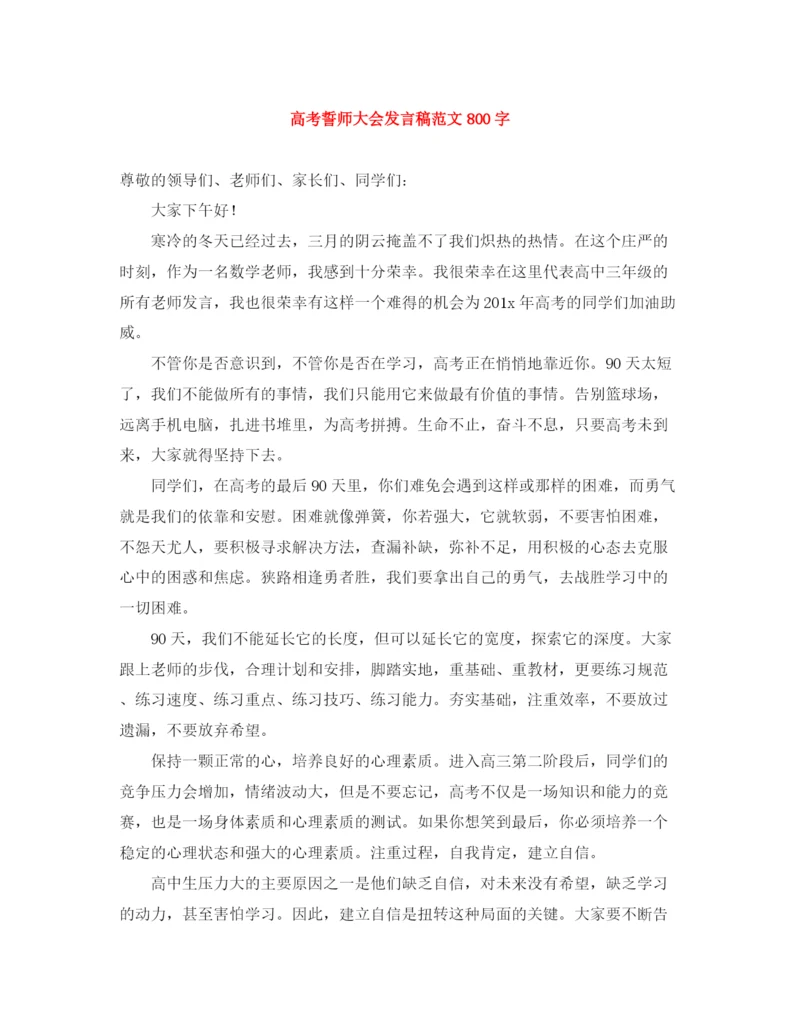 高考誓师大会发言稿范文 800 字

尊敬的领导们、老师们、家长们、同学们：

大家下午好！

寒冷的冬天已经过去，三月的阴云掩盖不了我们炽热的热情。在这个庄严的时刻，作为一名数学老师，我感到十分荣幸。我很荣幸在这里代表高中三年级的所有老师发言，我也很荣幸有这样一个难得的机会为 201x 年高考的同学们加油助威。

不管你是否意识到，不管你是否在学习，高考正在悄悄地靠近你。90 天太短了，我们不能做所有的事情，我们只能用它来做最有价值的事情。告别篮球场，远离手机电脑，扎进书堆里，为高考拼搏。生命不止，奋斗不息，只要高考未到来，大家就得坚持下去。

同学们，在高考的最后 90 天里，你们难免会遇到这样或那样的困难，而勇气就是我们的依靠和安慰。困难就像弹簧，你若强大，它就软弱，不要害怕困难，不怨天尤人，要积极寻求解决方法，查漏补缺，弥补不足，用积极的心态去克服心中的困惑和焦虑。狭路相逢勇者胜，我们要拿出自己的勇气，去战胜学习中的一切困难。

90 天，我们不能延长它的长度，但可以延长它的宽度，探索它的深度。大家跟上老师的步伐，合理计划和安排，脚踏实地，重基础、重教材，更要练习规范、练习速度、练习重点、练习技巧、练习能力。夯实基础，注重效率，不要放过遗漏，不要放弃希望。

保持一颗正常的心，培养良好的心理素质。进入高三第二阶段后，同学们的竞争压力会增加，情绪波动大，但是不要忘记，高考不仅是一场知识和能力的竞赛，也是一场身体素质和心理素质的测试。如果你想笑到最后，你必须培养一个稳定的心理状态和强大的心理素质。注重过程，自我肯定，建立自信。

高中生压力大的主要原因之一是他们缺乏自信，对未来没有希望，缺乏学习的动力，甚至害怕学习。因此，建立自信是扭转这种局面的关键。大家要不断告